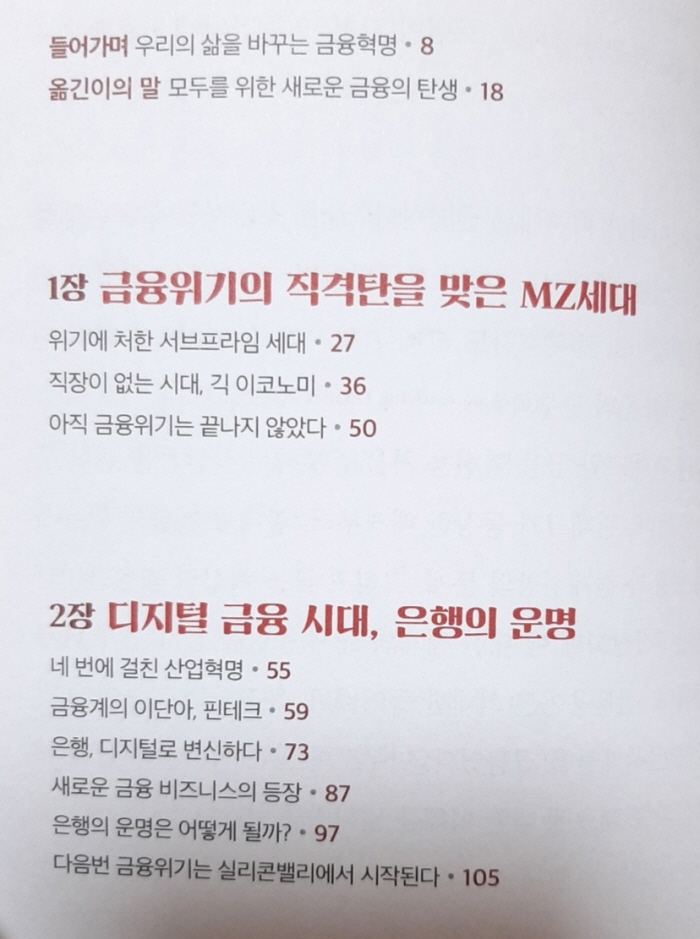 들어가며 우리의 삶을 바꾸는 금융혁명 • 8
옮긴이의 말 모두를 위한 새로운 금융의 탄생 • 18

1장 금융위기의 직격탄을 맞은 MZ세대

위기에 처한 서브프라임 세대 • 27
직장이 없는 시대, 긱 이코노미 • 36
아직 금융위기는 끝나지 않았다 • 50

2장 디지털 금융 시대, 은행의 운명

네 번에 걸친 산업혁명 • 55
금융계의 이단아, 핀테크 • 59
은행, 디지털로 변신하다 • 73
새로운 금융 비즈니스의 등장 • 87
은행의 운명은 어떻게 될까? • 97
다음번 금융위기는 실리콘밸리에서 시작된다 • 105